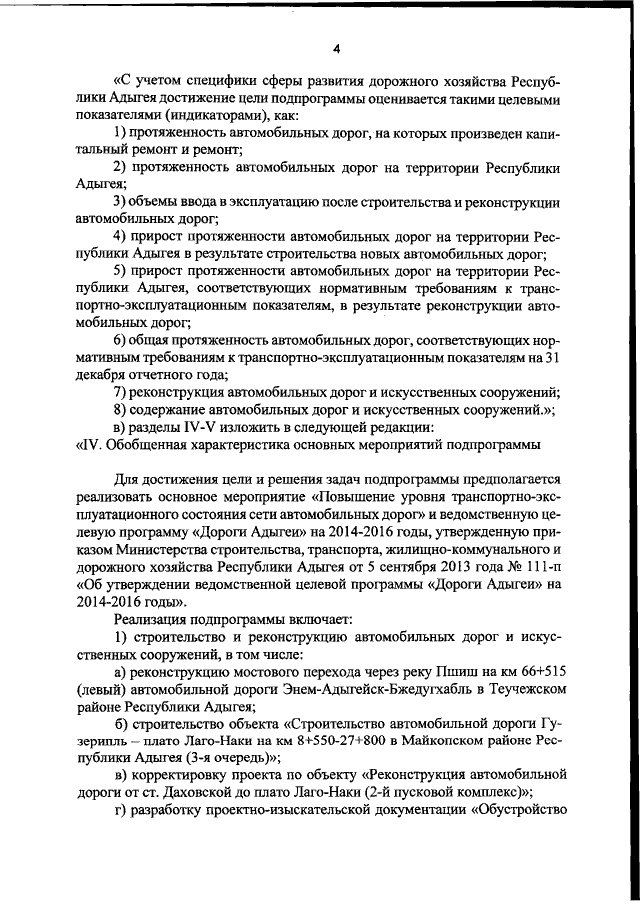 4

«С учетом специфики сферы развития дорожного хозяйства Республики Адыгея достижение цели подпрограммы оценивается такими целевыми показателями (индикаторами), как:

1) протяженность автомобильных дорог, на которых произведен капитальный ремонт и ремонт;

2) протяженность автомобильных дорог на территории Республики Адыгея;

3) объемы ввода в эксплуатацию после строительства и реконструкции автомобильных дорог;

4) прирост протяженности автомобильных дорог на территории Республики Адыгея в результате строительства новых автомобильных дорог;

5) прирост протяженности автомобильных дорог на территории Республики Адыгея, соответствующих нормативным требованиям к транспортно-эксплуатационным показателям, в результате реконструкции автомобильных дорог;

6) общая протяженность автомобильных дорог, соответствующих нормативным требованиям к транспортно-эксплуатационным показателям на 31 декабря отчетного года;

7) реконструкция автомобильных дорог и искусственных сооружений;

8) содержание автомобильных дорог и искусственных сооружений.»;

в) разделы IV-V изложить в следующей редакции:

«IV. Обобщенная характеристика основных мероприятий подпрограммы

Для достижения цели и решения задач подпрограммы предполагается реализовать основное мероприятие «Повышение уровня транспортно-эксплуатационного состояния сети автомобильных дорог» и ведомственную целевую программу «Дороги Адыгеи» на 2014-2016 годы, утвержденную приказом Министерства строительства, транспорта, жилищно-коммунального и дорожного хозяйства Республики Адыгея от 5 сентября 2013 года № 111-п «Об утверждении ведомственной целевой программы «Дороги Адыгеи» на 2014-2016 годы».

Реализация подпрограммы включает:

1) строительство и реконструкцию автомобильных дорог и искусственных сооружений, в том числе:

а) реконструкцию мостового перехода через реку Пшиш на км 66+515 (левый) автомобильной дороги Энем-Адыгейск-Бжедугхабль в Теучежском районе Республики Адыгея;

б) строительство объекта «Строительство автомобильной дороги Гузерипль – плато Лаго-Наки на км 8+550-27+800 в Майкопском районе Республики Адыгея (3-я очередь)»;

в) корректировку проекта по объекту «Реконструкция автомобильной дороги от ст. Даховской до плато Лаго-Наки (2-й пусковой комплекс)»;

г) разработку проектно-изыскательской документации «Обустройство